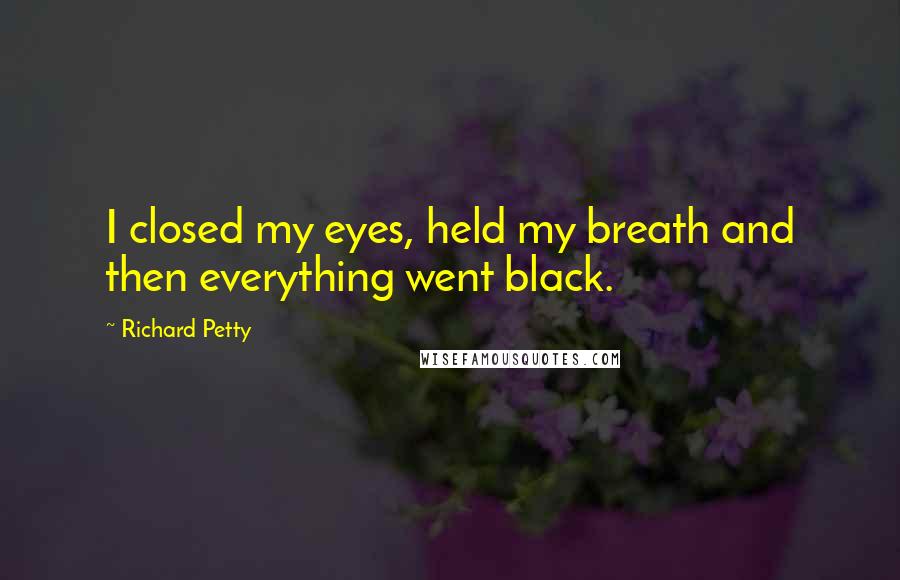 I closed my eyes, held my breath and then everything went black.

~ Richard Petty

WISEFAMOUSQUOTES.COM